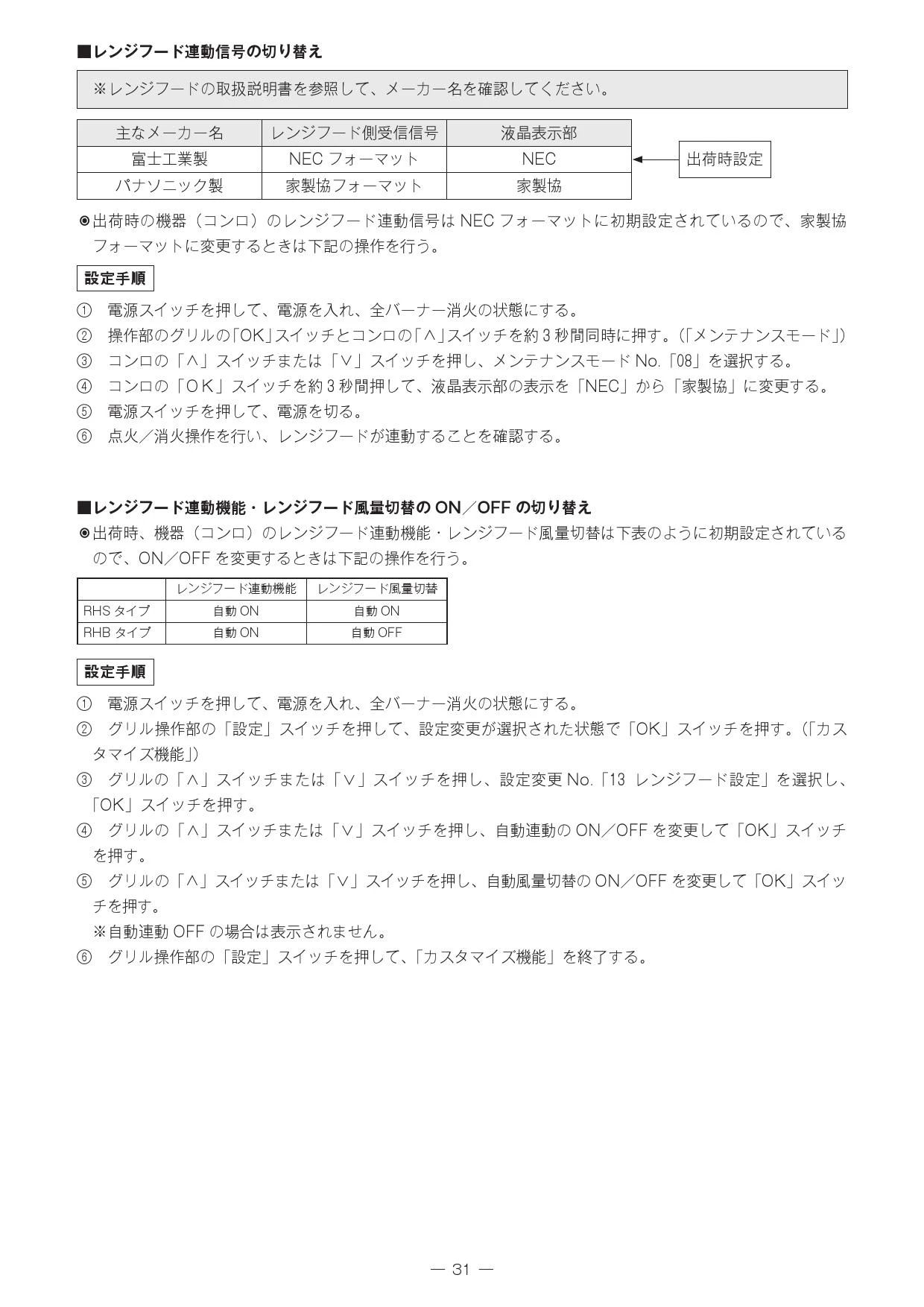 ■レンジフード連動信号の切り替え

※レンジフードの取扱説明書を参照して、メーカー名を確認してください。

| 主なメーカー名 | レンジフード側受信信号 | 液晶表示部 |
|---|---|---|
| 富士工業製 | NEC フォーマット | NEC |
| パナソニック製 | 家製協フォーマット | 家製協 |

出荷時設定

◉出荷時の機器（コンロ）のレンジフード連動信号は NEC フォーマットに初期設定されているので、家製協フォーマットに変更するときは下記の操作を行う。

設定手順

① 電源スイッチを押して、電源を入れ、全バーナー消火の状態にする。
② 操作部のグリルの「OK」スイッチとコンロの「∧」スイッチを約 3 秒間同時に押す。（「メンテナンスモード」）
③ コンロの「∧」スイッチまたは「∨」スイッチを押し、メンテナンスモード No.「08」を選択する。
④ コンロの「OK」スイッチを約 3 秒間押して、液晶表示部の表示を「NEC」から「家製協」に変更する。
⑤ 電源スイッチを押して、電源を切る。
⑥ 点火／消火操作を行い、レンジフードが連動することを確認する。

■レンジフード連動機能・レンジフード風量切替の ON／OFF の切り替え

◉出荷時、機器（コンロ）のレンジフード連動機能・レンジフード風量切替は下表のように初期設定されているので、ON／OFF を変更するときは下記の操作を行う。

| | レンジフード連動機能 | レンジフード風量切替 |
|---|---|---|
| RHS タイプ | 自動 ON | 自動 ON |
| RHB タイプ | 自動 ON | 自動 OFF |

設定手順

① 電源スイッチを押して、電源を入れ、全バーナー消火の状態にする。
② グリル操作部の「設定」スイッチを押して、設定変更が選択された状態で「OK」スイッチを押す。（「カスタマイズ機能」）
③ グリルの「∧」スイッチまたは「∨」スイッチを押し、設定変更 No.「13 レンジフード設定」を選択し、「OK」スイッチを押す。
④ グリルの「∧」スイッチまたは「∨」スイッチを押し、自動連動の ON／OFF を変更して「OK」スイッチを押す。
⑤ グリルの「∧」スイッチまたは「∨」スイッチを押し、自動風量切替の ON／OFF を変更して「OK」スイッチを押す。
※自動連動 OFF の場合は表示されません。
⑥ グリル操作部の「設定」スイッチを押して、「カスタマイズ機能」を終了する。

— 31 —